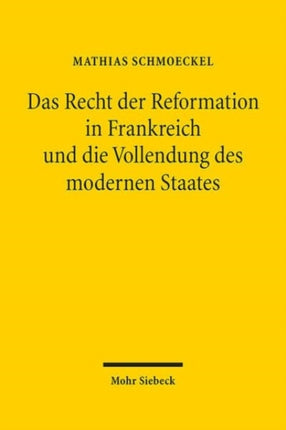 MATHIAS SCHMOECKEL

Das Recht der Reformation in Frankreich und die Vollendung des modernen Staates

Mohr Siebeck